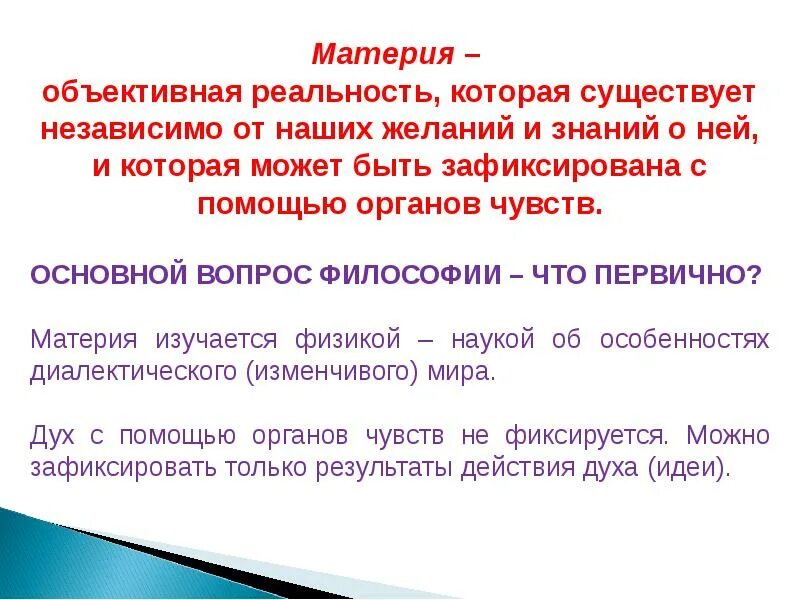 Материя –
объективная реальность, которая существует независимо от наших желаний и знаний о ней, и которая может быть зафиксирована с помощью органов чувств.

ОСНОВНОЙ ВОПРОС ФИЛОСОФИИ – ЧТО ПЕРВИЧНО?

Материя изучается физикой – наукой об особенностях диалектического (изменчивого) мира.

Дух с помощью органов чувств не фиксируется. Можно зафиксировать только результаты действия духа (идеи).